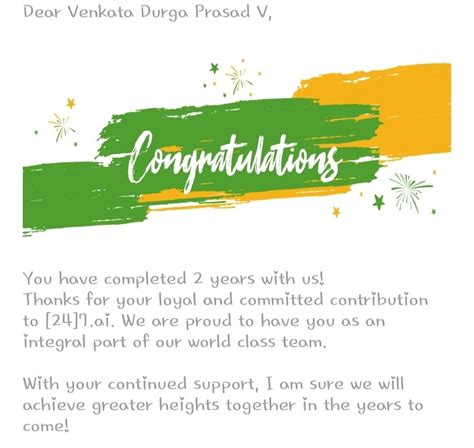 Dear Venkata Durga Prasad V,

Congratulations

You have completed 2 years with us!
Thanks for your loyal and committed contribution to [24]7.ai. We are proud to have you as an integral part of our world class team.

With your continued support, I am sure we will achieve greater heights together in the years to come!